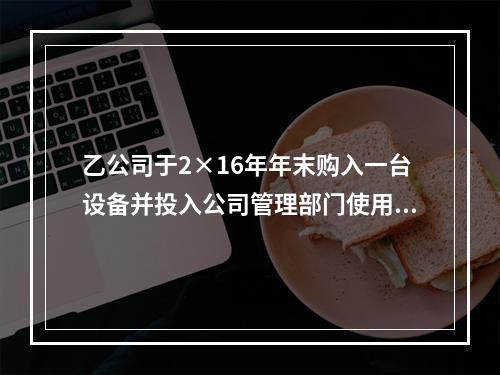 乙公司于2×16年年末购入一台设备并投入公司管理部门使用...